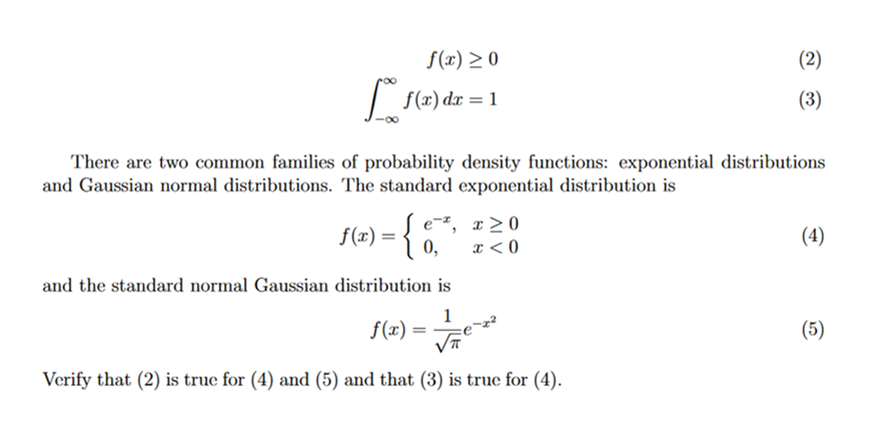 $f(x) \geq 0$ (2)

$\int_{-\infty}^{\infty} f(x)\,dx = 1$ (3)

There are two common families of probability density functions: exponential distributions and Gaussian normal distributions. The standard exponential distribution is

$f(x) = \begin{cases} e^{-x}, & x \geq 0 \\ 0, & x < 0 \end{cases}$ (4)

and the standard normal Gaussian distribution is

$f(x) = \frac{1}{\sqrt{\pi}} e^{-x^2}$ (5)

Verify that (2) is true for (4) and (5) and that (3) is true for (4).